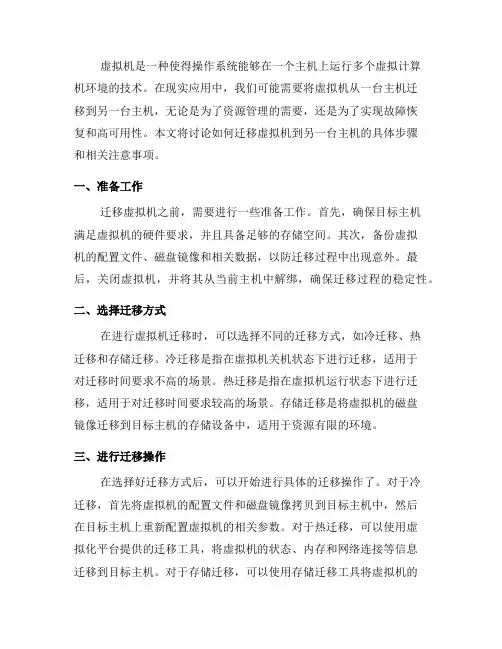 虚拟机是一种使得操作系统能够在一个主机上运行多个虚拟计算机环境的技术。在现实应用中，我们可能需要将虚拟机从一台主机迁移到另一台主机，无论是为了资源管理的需要，还是为了实现故障恢复和高可用性。本文将讨论如何迁移虚拟机到另一台主机的具体步骤和相关注意事项。

一、准备工作

迁移虚拟机之前，需要进行一些准备工作。首先，确保目标主机满足虚拟机的硬件要求，并且具备足够的存储空间。其次，备份虚拟机的配置文件、磁盘镜像和相关数据，以防迁移过程中出现意外。最后，关闭虚拟机，并将其从当前主机中解绑，确保迁移过程的稳定性。

二、选择迁移方式

在进行虚拟机迁移时，可以选择不同的迁移方式，如冷迁移、热迁移和存储迁移。冷迁移是指在虚拟机关机状态下进行迁移，适用于对迁移时间要求不高的场景。热迁移是指在虚拟机运行状态下进行迁移，适用于对迁移时间要求较高的场景。存储迁移是将虚拟机的磁盘镜像迁移到目标主机的存储设备中，适用于资源有限的环境。

三、进行迁移操作

在选择好迁移方式后，可以开始进行具体的迁移操作了。对于冷迁移，首先将虚拟机的配置文件和磁盘镜像拷贝到目标主机中，然后在目标主机上重新配置虚拟机的相关参数。对于热迁移，可以使用虚拟化平台提供的迁移工具，将虚拟机的状态、内存和网络连接等信息迁移到目标主机。对于存储迁移，可以使用存储迁移工具将虚拟机的